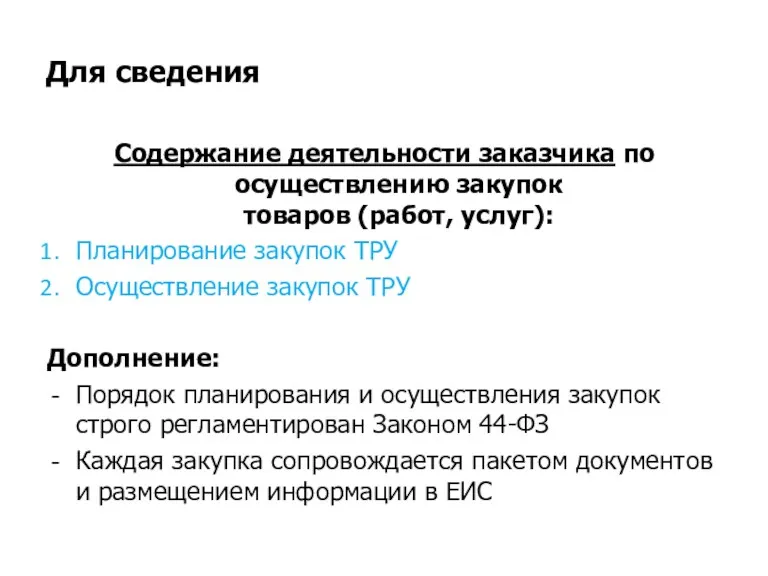 Для сведения

Содержание деятельности заказчика по осуществлению закупок товаров (работ, услуг):

1. Планирование закупок ТРУ
2. Осуществление закупок ТРУ

Дополнение:

- Порядок планирования и осуществления закупок строго регламентирован Законом 44-ФЗ
- Каждая закупка сопровождается пакетом документов и размещением информации в ЕИС